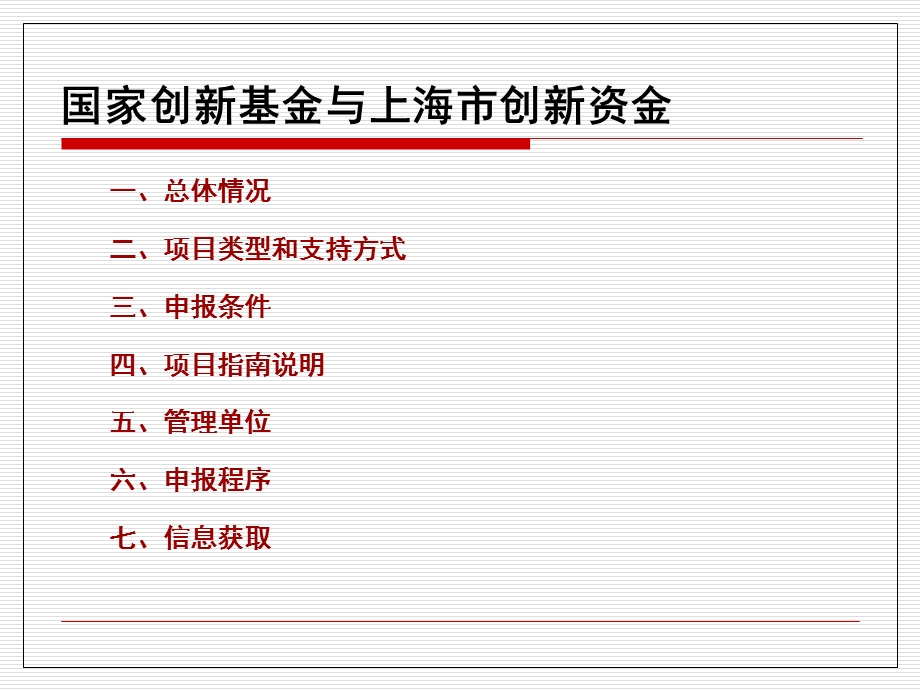 国家创新基金与上海市创新资金

一、总体情况

二、项目类型和支持方式

三、申报条件

四、项目指南说明

五、管理单位

六、申报程序

七、信息获取